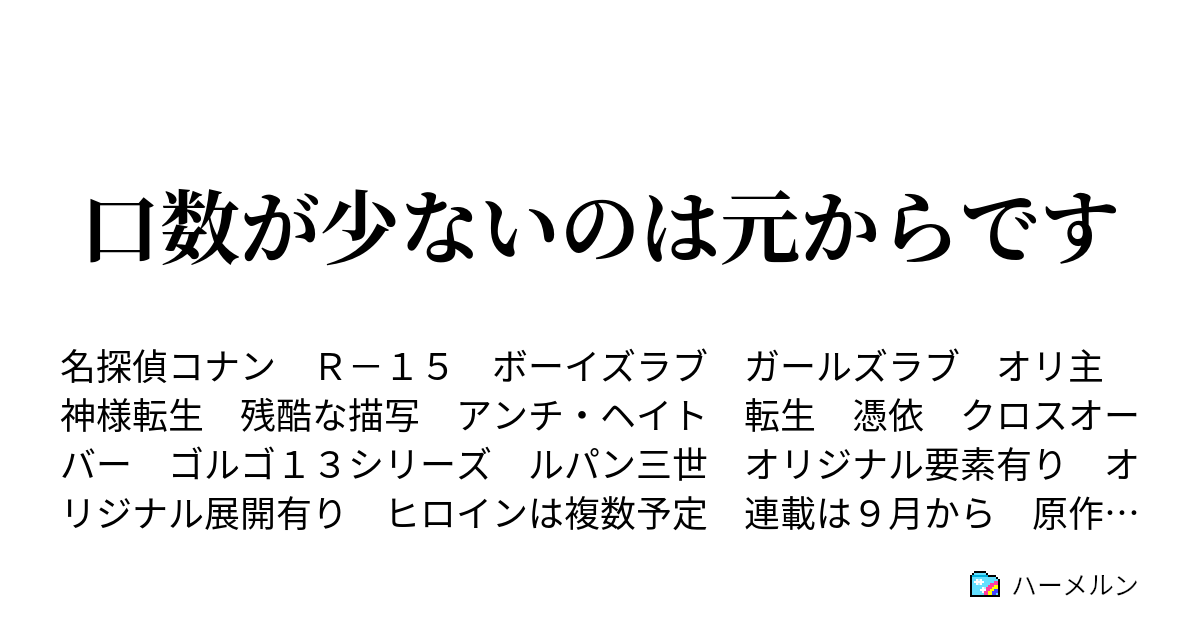 口数が少ないのは元からです

名探偵コナン　Ｒ－１５　ボーイズラブ　ガールズラブ　オリ主　神様転生　残酷な描写　アンチ・ヘイト　転生　憑依　クロスオーバー　ゴルゴ１３シリーズ　ルパン三世　オリジナル要素有り　オリジナル展開有り　ヒロインは複数予定　連載は９月から　原作…

ハーメルン